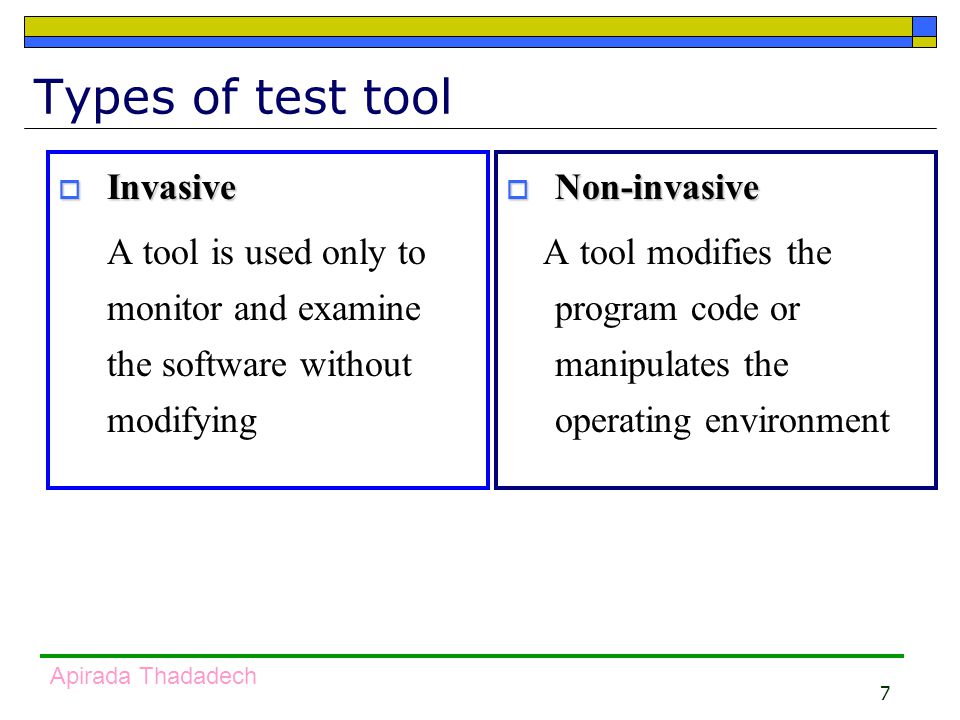 Types of test tool

Invasive

A tool is used only to monitor and examine the software without modifying

Non-invasive

A tool modifies the program code or manipulates the operating environment

Apirada Thadadech

7